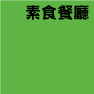 素食餐廳